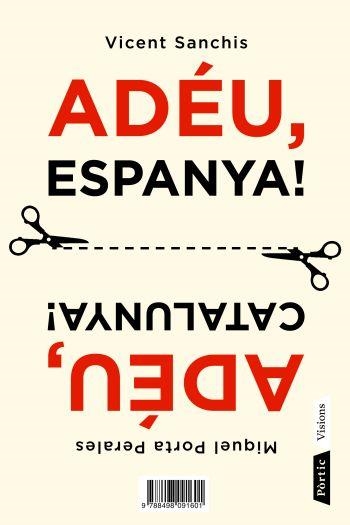 Vicent Sanchis

ADÉU,
ESPANYA!

ADÉU,
CATALUNYA!

Miquel Porta Perales

Pòrtic Visions

9 788498 091601